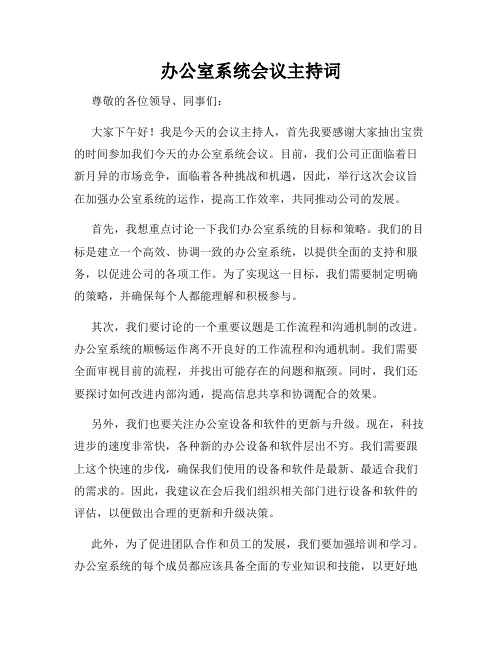 办公室系统会议主持词

尊敬的各位领导、同事们：

大家下午好！我是今天的会议主持人，首先我要感谢大家抽出宝贵的时间参加我们今天的办公室系统会议。目前，我们公司正面临着日新月异的市场竞争，面临着各种挑战和机遇，因此，举行这次会议旨在加强办公室系统的运作，提高工作效率，共同推动公司的发展。

首先，我想重点讨论一下我们办公室系统的目标和策略。我们的目标是建立一个高效、协调一致的办公室系统，以提供全面的支持和服务，以促进公司的各项工作。为了实现这一目标，我们需要制定明确的策略，并确保每个人都能理解和积极参与。

其次，我们要讨论的一个重要议题是工作流程和沟通机制的改进。办公室系统的顺畅运作离不开良好的工作流程和沟通机制。我们需要全面审视目前的流程，并找出可能存在的问题和瓶颈。同时，我们还要探讨如何改进内部沟通，提高信息共享和协调配合的效果。

另外，我们也要关注办公室设备和软件的更新与升级。现在，科技进步的速度非常快，各种新的办公设备和软件层出不穷。我们需要跟上这个快速的步伐，确保我们使用的设备和软件是最新、最适合我们的需求的。因此，我建议在会后我们组织相关部门进行设备和软件的评估，以便做出合理的更新和升级决策。

此外，为了促进团队合作和员工的发展，我们要加强培训和学习。办公室系统的每个成员都应该具备全面的专业知识和技能，以更好地